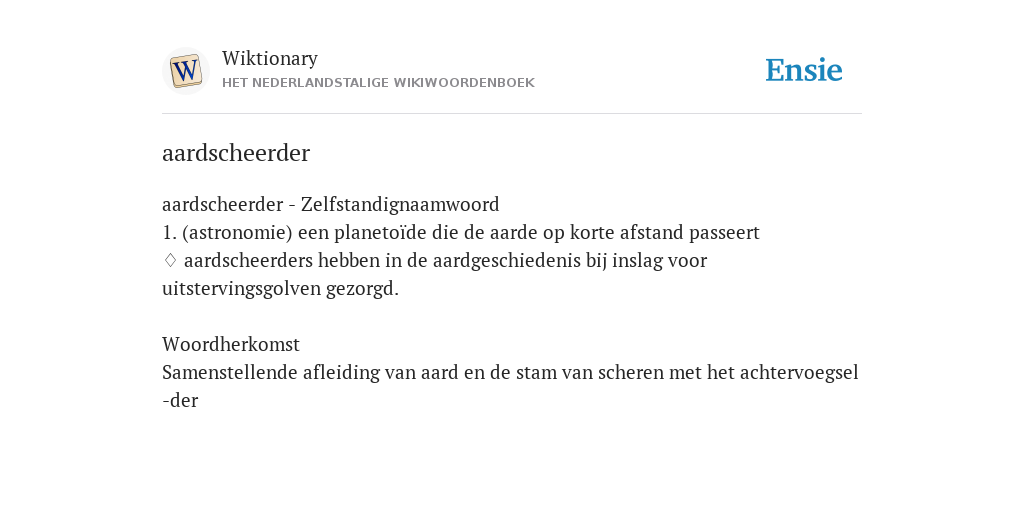 W

Wiktionary
HET NEDERLANDSTALIGE WIKIWOORDENBOEK

Ensie

aardscheerder

aardscheerder - Zelfstandignaamwoord
1. (astronomie) een planetoïde die de aarde op korte afstand passeert
♢ aardscheerders hebben in de aardgeschiedenis bij inslag voor uitstervingsgolven gezorgd.

Woordherkomst
Samenstellende afleiding van aard en de stam van scheren met het achtervoegsel -der